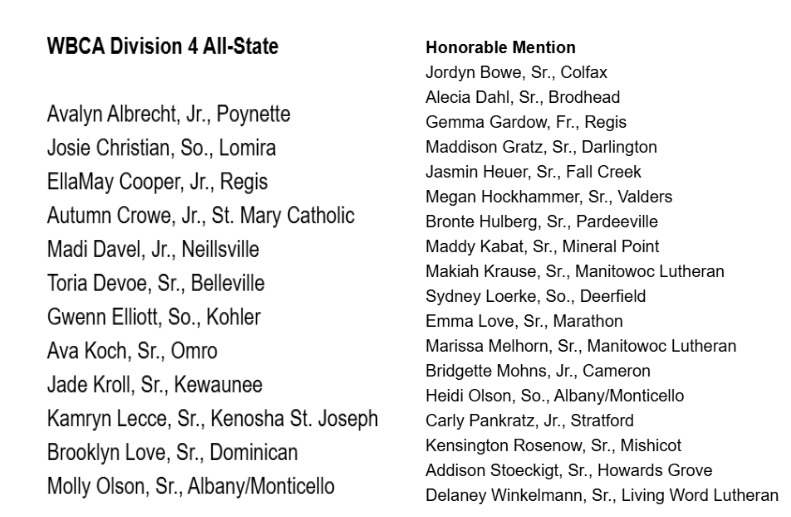 WBCA Division 4 All-State

Avalyn Albrecht, Jr., Poynette
Josie Christian, So., Lomira
EllaMay Cooper, Jr., Regis
Autumn Crowe, Jr., St. Mary Catholic
Madi Davel, Jr., Neillsville
Toria Devoe, Sr., Belleville
Gwenn Elliott, So., Kohler
Ava Koch, Sr., Omro
Jade Kroll, Sr., Kewaunee
Kamryn Lecce, Sr., Kenosha St. Joseph
Brooklyn Love, Sr., Dominican
Molly Olson, Sr., Albany/Monticello

Honorable Mention
Jordyn Bowe, Sr., Colfax
Alecia Dahl, Sr., Brodhead
Gemma Gardow, Fr., Regis
Maddison Gratz, Sr., Darlington
Jasmin Heuer, Sr., Fall Creek
Megan Hockhammer, Sr., Valders
Bronte Hulberg, Sr., Pardeeville
Maddy Kabat, Sr., Mineral Point
Makiah Krause, Sr., Manitowoc Lutheran
Sydney Loerke, So., Deerfield
Emma Love, Sr., Marathon
Marissa Melhorn, Sr., Manitowoc Lutheran
Bridgette Mohns, Jr., Cameron
Heidi Olson, So., Albany/Monticello
Carly Pankratz, Jr., Stratford
Kensington Rosenow, Sr., Mishicot
Addison Stoeckigt, Sr., Howards Grove
Delaney Winkelmann, Sr., Living Word Lutheran